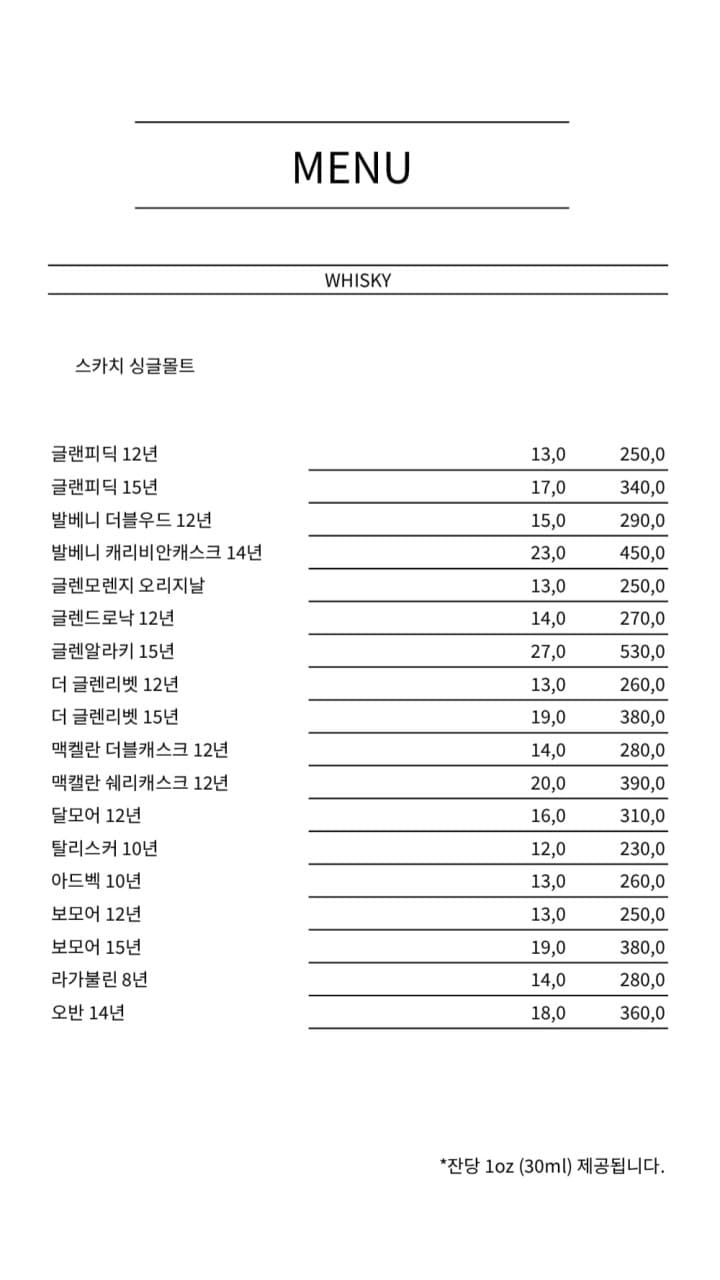 MENU

WHISKY

스카치 싱글몰트

| | | |
|---|---|---|
| 글랜피딕 12년 | 13,0 | 250,0 |
| 글랜피딕 15년 | 17,0 | 340,0 |
| 발베니 더블우드 12년 | 15,0 | 290,0 |
| 발베니 캐리비안캐스크 14년 | 23,0 | 450,0 |
| 글렌모렌지 오리지날 | 13,0 | 250,0 |
| 글렌드로낙 12년 | 14,0 | 270,0 |
| 글렌알라키 15년 | 27,0 | 530,0 |
| 더 글렌리벳 12년 | 13,0 | 260,0 |
| 더 글렌리벳 15년 | 19,0 | 380,0 |
| 맥켈란 더블캐스크 12년 | 14,0 | 280,0 |
| 맥캘란 쉐리캐스크 12년 | 20,0 | 390,0 |
| 달모어 12년 | 16,0 | 310,0 |
| 탈리스커 10년 | 12,0 | 230,0 |
| 아드벡 10년 | 13,0 | 260,0 |
| 보모어 12년 | 13,0 | 250,0 |
| 보모어 15년 | 19,0 | 380,0 |
| 라가불린 8년 | 14,0 | 280,0 |
| 오반 14년 | 18,0 | 360,0 |

*잔당 1oz (30ml) 제공됩니다.